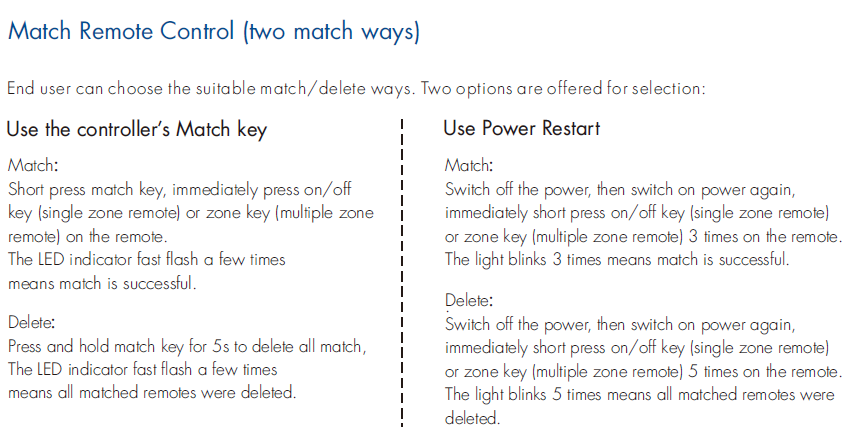 Match Remote Control (two match ways)

End user can choose the suitable match/delete ways. Two options are offered for selection:

Use the controller's Match key

Match:
Short press match key, immediately press on/off key (single zone remote) or zone key (multiple zone remote) on the remote.
The LED indicator fast flash a few times means match is successful.

Delete:
Press and hold match key for 5s to delete all match,
The LED indicator fast flash a few times means all matched remotes were deleted.

Use Power Restart

Match:
Switch off the power, then switch on power again, immediately short press on/off key (single zone remote) or zone key (multiple zone remote) 3 times on the remote.
The light blinks 3 times means match is successful.

Delete:
Switch off the power, then switch on power again, immediately short press on/off key (single zone remote) or zone key (multiple zone remote) 5 times on the remote.
The light blinks 5 times means all matched remotes were deleted.